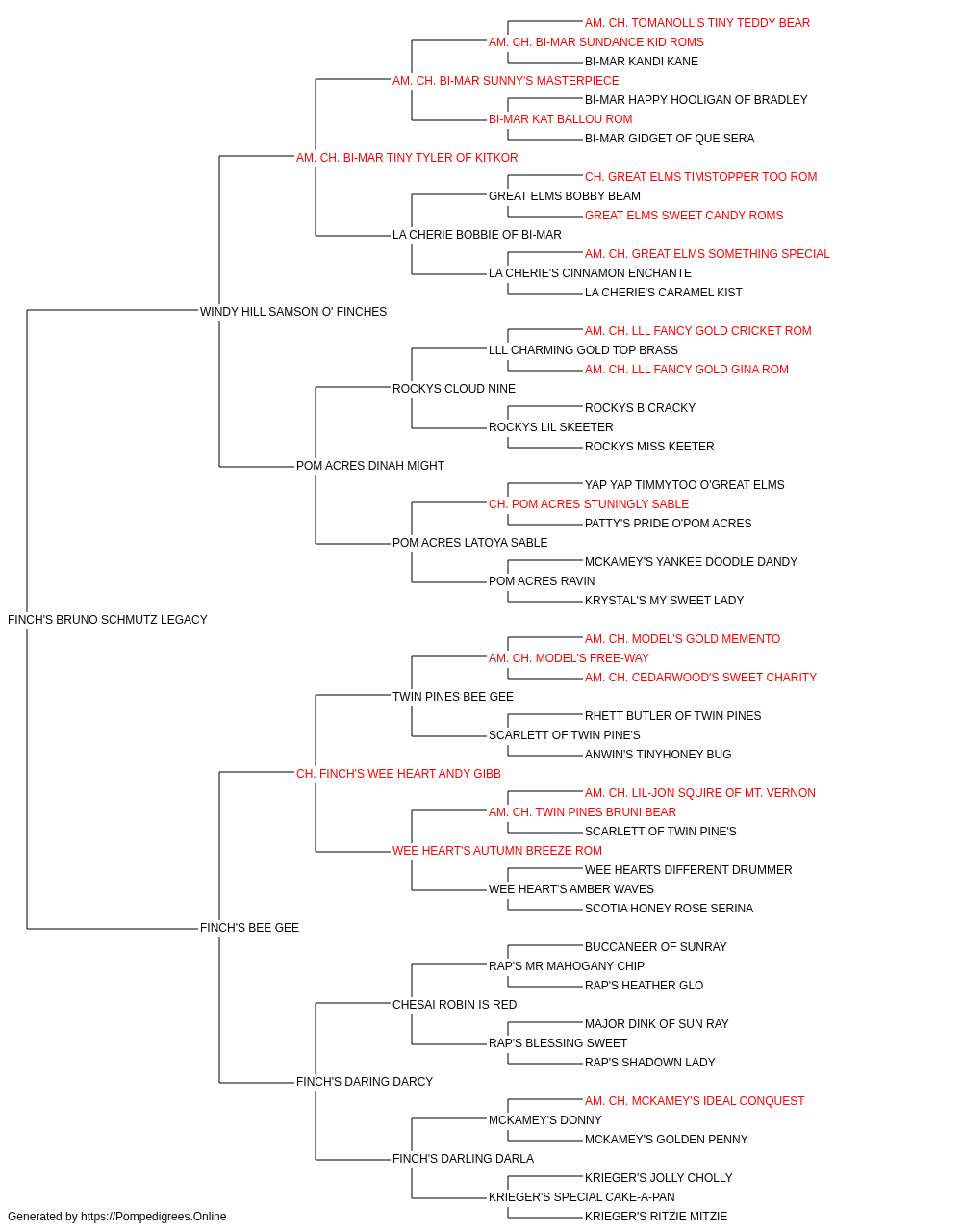 AM. CH. TOMANOLL'S TINY TEDDY BEAR
AM. CH. BI-MAR SUNDANCE KID ROMS
BI-MAR KANDI KANE
AM. CH. BI-MAR SUNNY'S MASTERPIECE
BI-MAR HAPPY HOOLIGAN OF BRADLEY
BI-MAR KAT BALLOU ROM
BI-MAR GIDGET OF QUE SERA
AM. CH. BI-MAR TINY TYLER OF KITKOR
CH. GREAT ELMS TIMSTOPPER TOO ROM
GREAT ELMS BOBBY BEAM
GREAT ELMS SWEET CANDY ROMS
LA CHERIE BOBBIE OF BI-MAR
AM. CH. GREAT ELMS SOMETHING SPECIAL
LA CHERIE'S CINNAMON ENCHANTE
LA CHERIE'S CARAMEL KIST
WINDY HILL SAMSON O' FINCHES
AM. CH. LLL FANCY GOLD CRICKET ROM
LLL CHARMING GOLD TOP BRASS
AM. CH. LLL FANCY GOLD GINA ROM
ROCKYS CLOUD NINE
ROCKYS B CRACKY
ROCKYS LIL SKEETER
ROCKYS MISS KEETER
POM ACRES DINAH MIGHT
YAP YAP TIMMYTOO O'GREAT ELMS
CH. POM ACRES STUNINGLY SABLE
PATTY'S PRIDE O'POM ACRES
POM ACRES LATOYA SABLE
MCKAMEY'S YANKEE DOODLE DANDY
POM ACRES RAVIN
KRYSTAL'S MY SWEET LADY
FINCH'S BRUNO SCHMUTZ LEGACY
AM. CH. MODEL'S GOLD MEMENTO
AM. CH. MODEL'S FREE-WAY
AM. CH. CEDARWOOD'S SWEET CHARITY
TWIN PINES BEE GEE
RHETT BUTLER OF TWIN PINES
SCARLETT OF TWIN PINE'S
ANWIN'S TINYHONEY BUG
CH. FINCH'S WEE HEART ANDY GIBB
AM. CH. LIL-JON SQUIRE OF MT. VERNON
AM. CH. TWIN PINES BRUNI BEAR
SCARLETT OF TWIN PINE'S
WEE HEART'S AUTUMN BREEZE ROM
WEE HEARTS DIFFERENT DRUMMER
WEE HEART'S AMBER WAVES
SCOTIA HONEY ROSE SERINA
FINCH'S BEE GEE
BUCCANEER OF SUNRAY
RAP'S MR MAHOGANY CHIP
RAP'S HEATHER GLO
CHESAI ROBIN IS RED
MAJOR DINK OF SUN RAY
RAP'S BLESSING SWEET
RAP'S SHADOWN LADY
FINCH'S DARING DARCY
AM. CH. MCKAMEY'S IDEAL CONQUEST
MCKAMEY'S DONNY
MCKAMEY'S GOLDEN PENNY
FINCH'S DARLING DARLA
KRIEGER'S JOLLY CHOLLY
KRIEGER'S SPECIAL CAKE-A-PAN
KRIEGER'S RITZIE MITZIE
Generated by https://Pompedigrees.Online